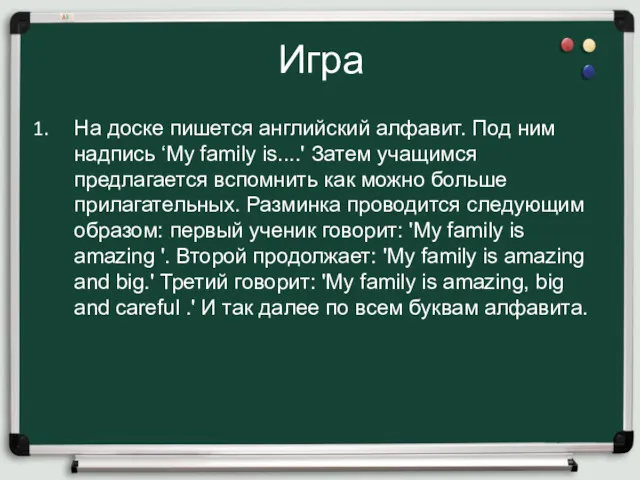 Игра

1. На доске пишется английский алфавит. Под ним надпись ‘My family is....' Затем учащимся предлагается вспомнить как можно больше прилагательных. Разминка проводится следующим образом: первый ученик говорит: 'My family is amazing '. Второй продолжает: 'My family is amazing and big.' Третий говорит: 'My family is amazing, big and careful .' И так далее по всем буквам алфавита.